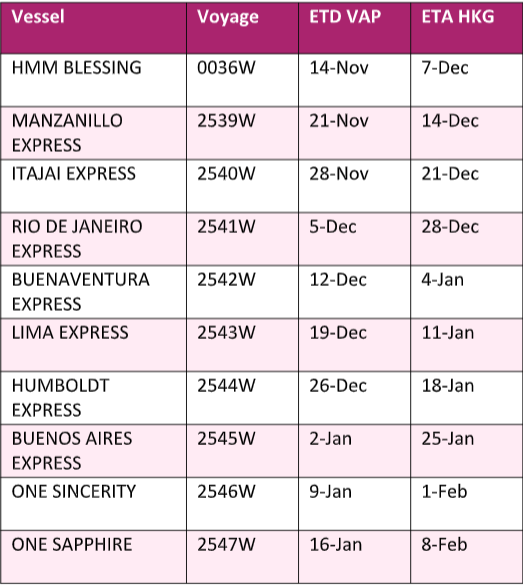 | Vessel | Voyage | ETD VAP | ETA HKG |
|---|---|---|---|
| HMM BLESSING | 0036W | 14-Nov | 7-Dec |
| MANZANILLO EXPRESS | 2539W | 21-Nov | 14-Dec |
| ITAJAI EXPRESS | 2540W | 28-Nov | 21-Dec |
| RIO DE JANEIRO EXPRESS | 2541W | 5-Dec | 28-Dec |
| BUENAVENTURA EXPRESS | 2542W | 12-Dec | 4-Jan |
| LIMA EXPRESS | 2543W | 19-Dec | 11-Jan |
| HUMBOLDT EXPRESS | 2544W | 26-Dec | 18-Jan |
| BUENOS AIRES EXPRESS | 2545W | 2-Jan | 25-Jan |
| ONE SINCERITY | 2546W | 9-Jan | 1-Feb |
| ONE SAPPHIRE | 2547W | 16-Jan | 8-Feb |